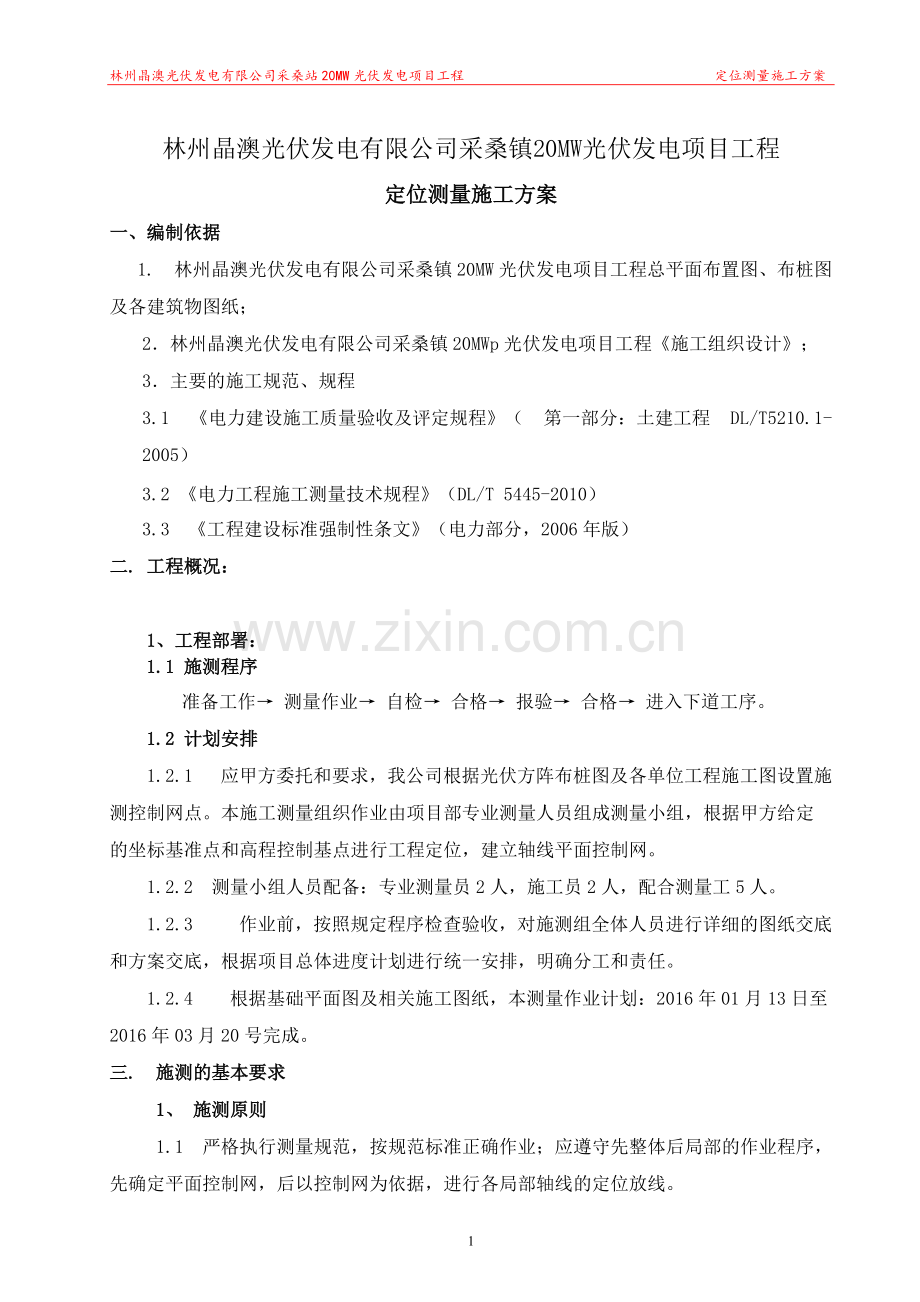 林州晶澳光伏发电有限公司采桑站20MW光伏发电项目工程　　定位测量施工方案

林州晶澳光伏发电有限公司采桑镇20MW光伏发电项目工程

定位测量施工方案

一、编制依据

1. 林州晶澳光伏发电有限公司采桑镇20MW光伏发电项目工程总平面布置图、布桩图及各建筑物图纸；

2．林州晶澳光伏发电有限公司采桑镇20MWp光伏发电项目工程《施工组织设计》；

3．主要的施工规范、规程

3.1 《电力建设施工质量验收及评定规程》（ 第一部分：土建工程 DL/T5210.1-2005）

3.2 《电力工程施工测量技术规程》（DL/T 5445-2010）

3.3 《工程建设标准强制性条文》（电力部分，2006年版）

二. 工程概况：

www.zixin.com.cn

1、工程部署：

1.1 施测程序

准备工作→ 测量作业→ 自检→ 合格→ 报验→ 合格→ 进入下道工序。

1.2 计划安排

1.2.1 应甲方委托和要求，我公司根据光伏方阵布桩图及各单位工程施工图设置施测控制网点。本施工测量组织作业由项目部专业测量人员组成测量小组，根据甲方给定的坐标基准点和高程控制基点进行工程定位，建立轴线平面控制网。

1.2.2 测量小组人员配备：专业测量员2人，施工员2人，配合测量工5人。

1.2.3 作业前，按照规定程序检查验收，对施测组全体人员进行详细的图纸交底和方案交底，根据项目总体进度计划进行统一安排，明确分工和责任。

1.2.4 根据基础平面图及相关施工图纸，本测量作业计划：2016年01月13日至2016年03月20号完成。

三. 施测的基本要求

1、 施测原则

1.1 严格执行测量规范，按规范标准正确作业；应遵守先整体后局部的作业程序，先确定平面控制网，后以控制网为依据，进行各局部轴线的定位放线。

1